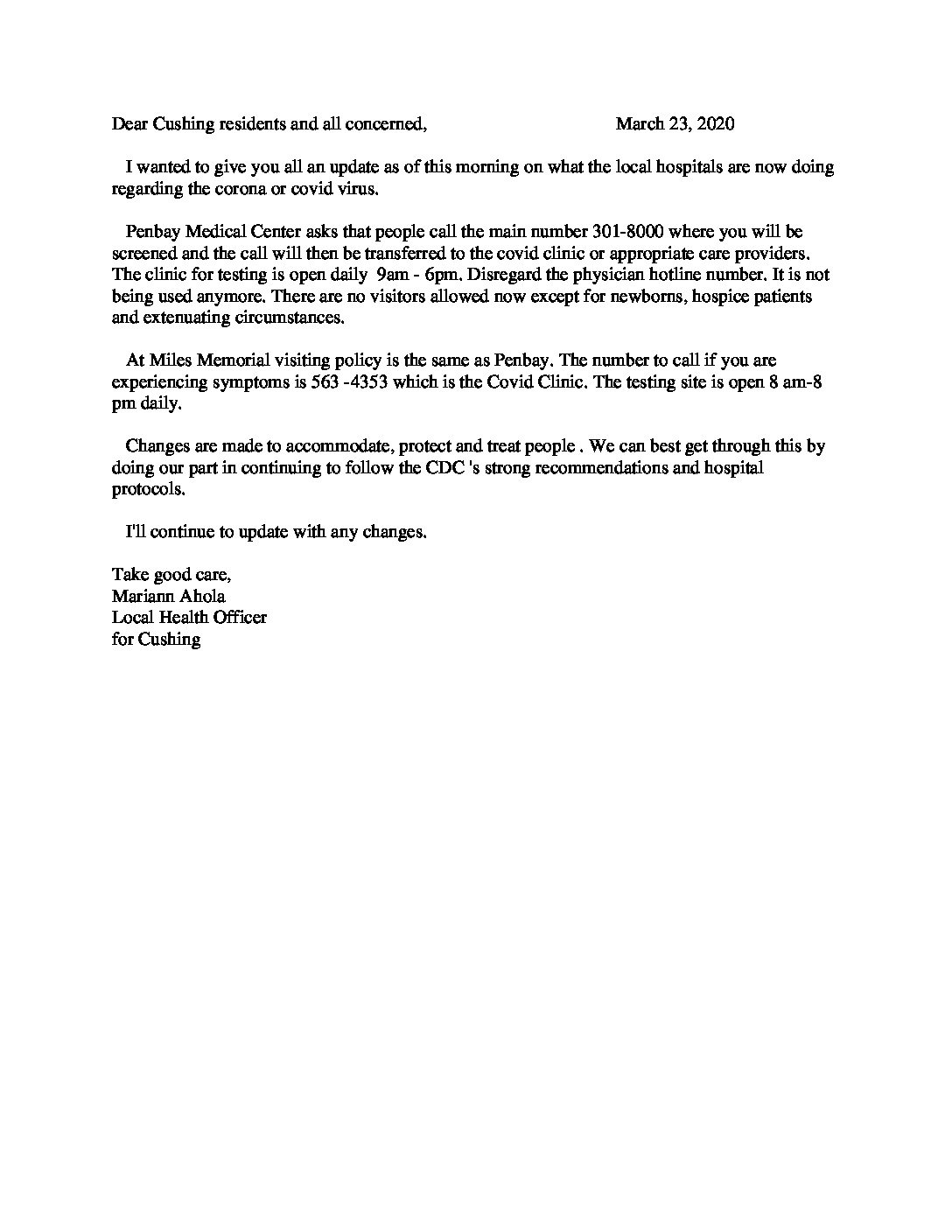 Dear Cushing residents and all concerned, March 23, 2020

I wanted to give you all an update as of this morning on what the local hospitals are now doing regarding the corona or covid virus.

Penbay Medical Center asks that people call the main number 301-8000 where you will be screened and the call will then be transferred to the covid clinic or appropriate care providers. The clinic for testing is open daily 9am - 6pm. Disregard the physician hotline number. It is not being used anymore. There are no visitors allowed now except for newborns, hospice patients and extenuating circumstances.

At Miles Memorial visiting policy is the same as Penbay. The number to call if you are experiencing symptoms is 563 -4353 which is the Covid Clinic. The testing site is open 8 am-8 pm daily.

Changes are made to accommodate, protect and treat people . We can best get through this by doing our part in continuing to follow the CDC 's strong recommendations and hospital protocols.

I'll continue to update with any changes.

Take good care,
Mariann Ahola
Local Health Officer
for Cushing